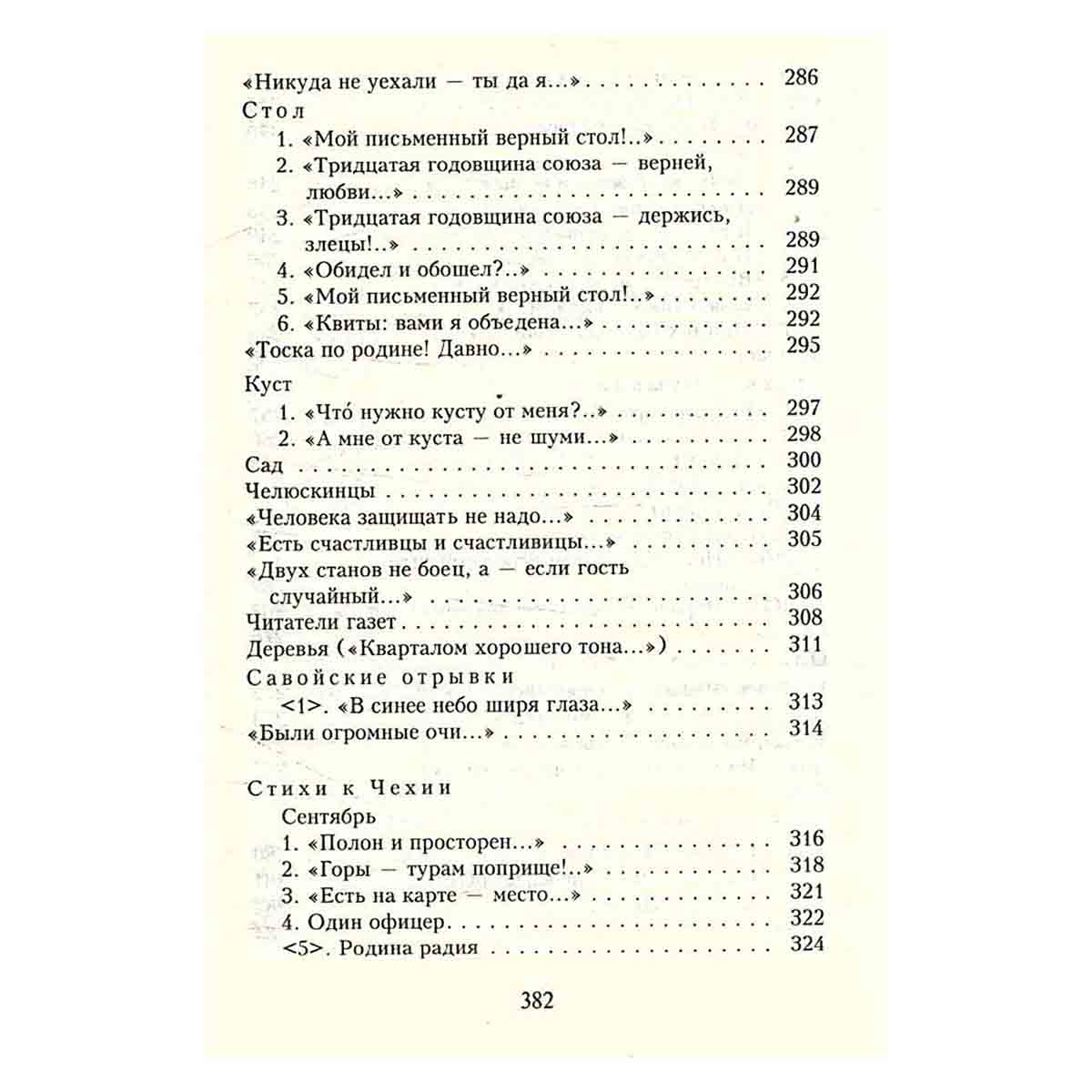 «Никуда не уехали — ты да я...» 286

Стол

1. «Мой письменный верный стол!..» 287

2. «Тридцатая годовщина союза — верней, любви...» 289

3. «Тридцатая годовщина союза — держись, злецы!..» 289

4. «Обидел и обошел?..» 291

5. «Мой письменный верный стол!..» 292

6. «Квиты: вами я объедена...» 292

«Тоска по родине! Давно...» 295

Куст

1. «Что́ нужно кусту от меня?..» 297

2. «А мне от куста — не шуми...» 298

Сад 300

Челюскинцы 302

«Человека защищать не надо...» 304

«Есть счастливцы и счастливицы...» 305

«Двух станов не боец, а — если гость случайный...» 306

Читатели газет 308

Деревья («Кварталом хорошего тона...») 311

Савойские отрывки

<1>. «В синее небо ширя глаза...» 313

«Были огромные очи...» 314

Стихи к Чехии

Сентябрь

1. «Полон и просторен...» 316

2. «Горы — турам поприще!..» 318

3. «Есть на карте — место...» 321

4. Один офицер 322

<5>. Родина радия 324

382